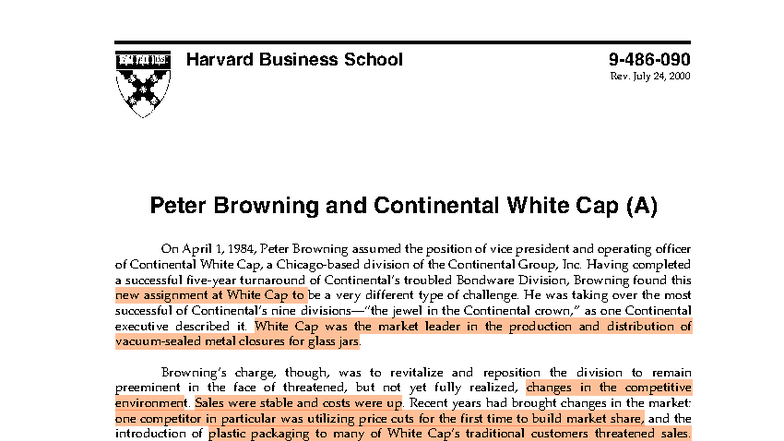 Harvard Business School

9-486-090
Rev. July 24, 2000

Peter Browning and Continental White Cap (A)

On April 1, 1984, Peter Browning assumed the position of vice president and operating officer of Continental White Cap, a Chicago-based division of the Continental Group, Inc. Having completed a successful five-year turnaround of Continental's troubled Bondware Division, Browning found this new assignment at White Cap to be a very different type of challenge. He was taking over the most successful of Continental's nine divisions—"the jewel in the Continental crown," as one Continental executive described it. White Cap was the market leader in the production and distribution of vacuum-sealed metal closures for glass jars.

Browning's charge, though, was to revitalize and reposition the division to remain preeminent in the face of threatened, but not yet fully realized, changes in the competitive environment. Sales were stable and costs were up. Recent years had brought changes in the market: one competitor in particular was utilizing price cuts for the first time to build market share, and the introduction of plastic packaging to many of White Cap's traditional customers threatened sales.